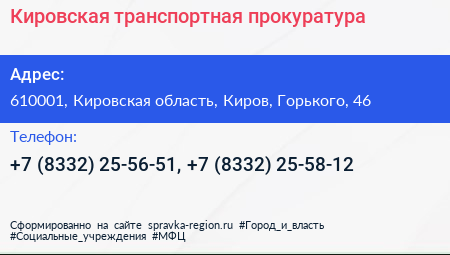 Кировская транспортная прокуратура

Адрес:
610001, Кировская область, Киров, Горького, 46

Телефон:
+7 (8332) 25-56-51, +7 (8332) 25-58-12

Сформированно на сайте spravka-region.ru #Город_и_власть #Социальные_учреждения #МФЦ